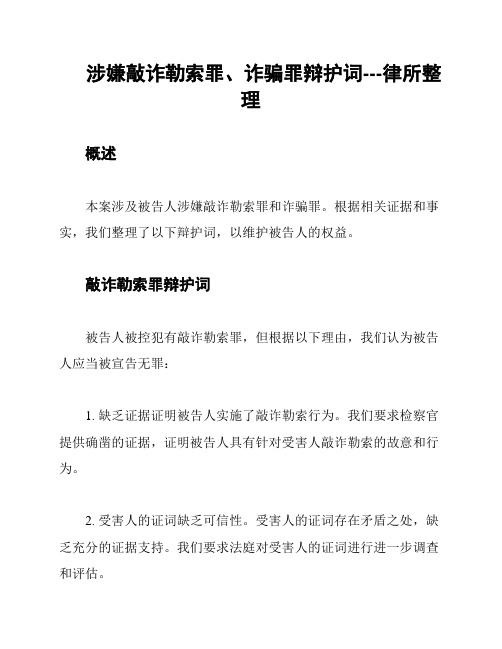 涉嫌敲诈勒索罪、诈骗罪辩护词---律所整理

概述

本案涉及被告人涉嫌敲诈勒索罪和诈骗罪。根据相关证据和事实，我们整理了以下辩护词，以维护被告人的权益。

敲诈勒索罪辩护词

被告人被控犯有敲诈勒索罪，但根据以下理由，我们认为被告人应当被宣告无罪：

1. 缺乏证据证明被告人实施了敲诈勒索行为。我们要求检察官提供确凿的证据，证明被告人具有针对受害人敲诈勒索的故意和行为。

2. 受害人的证词缺乏可信性。受害人的证词存在矛盾之处，缺乏充分的证据支持。我们要求法庭对受害人的证词进行进一步调查和评估。